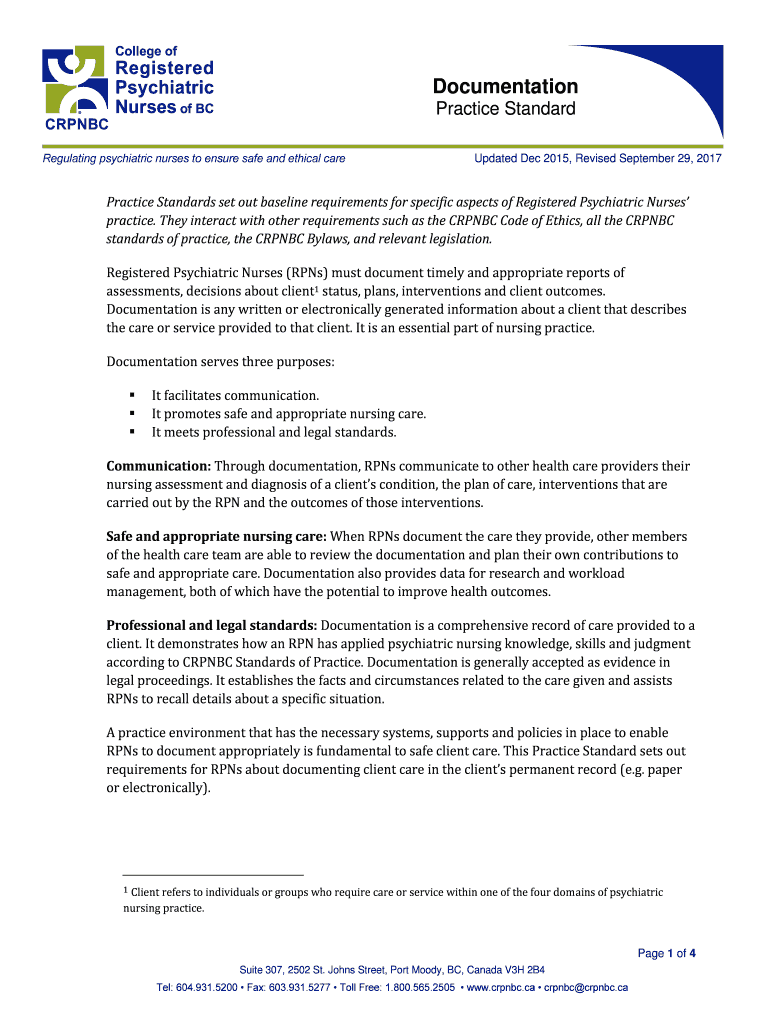 College of
Registered
Psychiatric
Nurses of BC
CRPNBC

Documentation
Practice Standard

Regulating psychiatric nurses to ensure safe and ethical care

Updated Dec 2015, Revised September 29, 2017

Practice Standards set out baseline requirements for specific aspects of Registered Psychiatric Nurses' practice. They interact with other requirements such as the CRPNBC Code of Ethics, all the CRPNBC standards of practice, the CRPNBC Bylaws, and relevant legislation.

Registered Psychiatric Nurses (RPNs) must document timely and appropriate reports of assessments, decisions about client$^1$ status, plans, interventions and client outcomes. Documentation is any written or electronically generated information about a client that describes the care or service provided to that client. It is an essential part of nursing practice.

Documentation serves three purposes:

▪ It facilitates communication.
▪ It promotes safe and appropriate nursing care.
▪ It meets professional and legal standards.

Communication: Through documentation, RPNs communicate to other health care providers their nursing assessment and diagnosis of a client's condition, the plan of care, interventions that are carried out by the RPN and the outcomes of those interventions.

Safe and appropriate nursing care: When RPNs document the care they provide, other members of the health care team are able to review the documentation and plan their own contributions to safe and appropriate care. Documentation also provides data for research and workload management, both of which have the potential to improve health outcomes.

Professional and legal standards: Documentation is a comprehensive record of care provided to a client. It demonstrates how an RPN has applied psychiatric nursing knowledge, skills and judgment according to CRPNBC Standards of Practice. Documentation is generally accepted as evidence in legal proceedings. It establishes the facts and circumstances related to the care given and assists RPNs to recall details about a specific situation.

A practice environment that has the necessary systems, supports and policies in place to enable RPNs to document appropriately is fundamental to safe client care. This Practice Standard sets out requirements for RPNs about documenting client care in the client's permanent record (e.g. paper or electronically).

$^1$ Client refers to individuals or groups who require care or service within one of the four domains of psychiatric nursing practice.

Page 1 of 4

Suite 307, 2502 St. Johns Street, Port Moody, BC, Canada V3H 2B4
Tel: 604.931.5200 • Fax: 603.931.5277 • Toll Free: 1.800.565.2505 • www.crpnbc.ca • crpnbc@crpnbc.ca